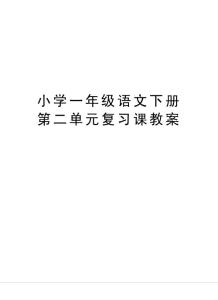 小学一年级语文下册
第二单元复习课教案